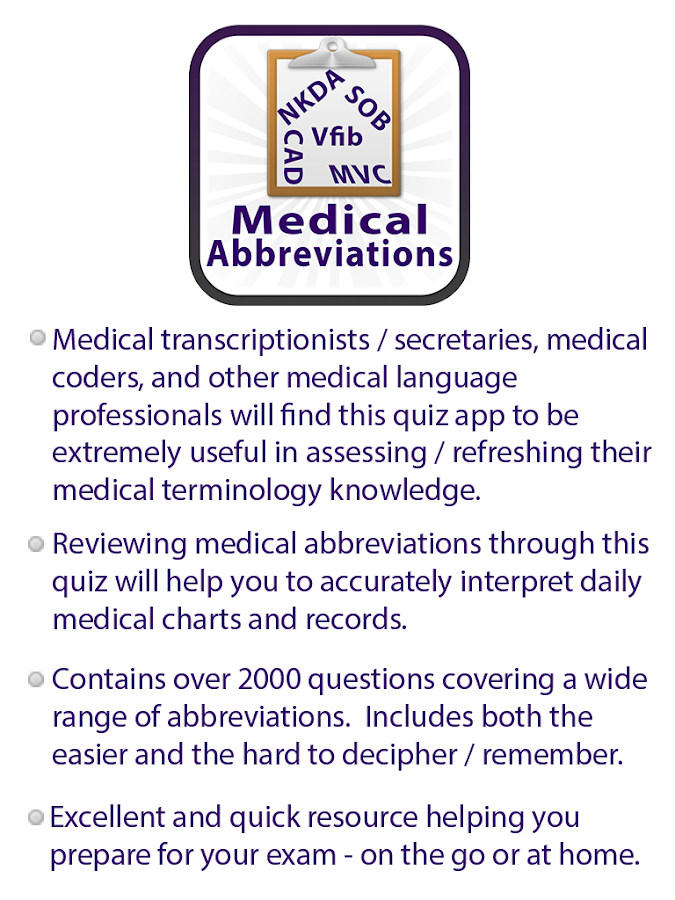 NKDA SOB
CAD Vfib
MVC

Medical
Abbreviations

• Medical transcriptionists / secretaries, medical coders, and other medical language professionals will find this quiz app to be extremely useful in assessing / refreshing their medical terminology knowledge.

• Reviewing medical abbreviations through this quiz will help you to accurately interpret daily medical charts and records.

• Contains over 2000 questions covering a wide range of abbreviations. Includes both the easier and the hard to decipher / remember.

• Excellent and quick resource helping you prepare for your exam - on the go or at home.